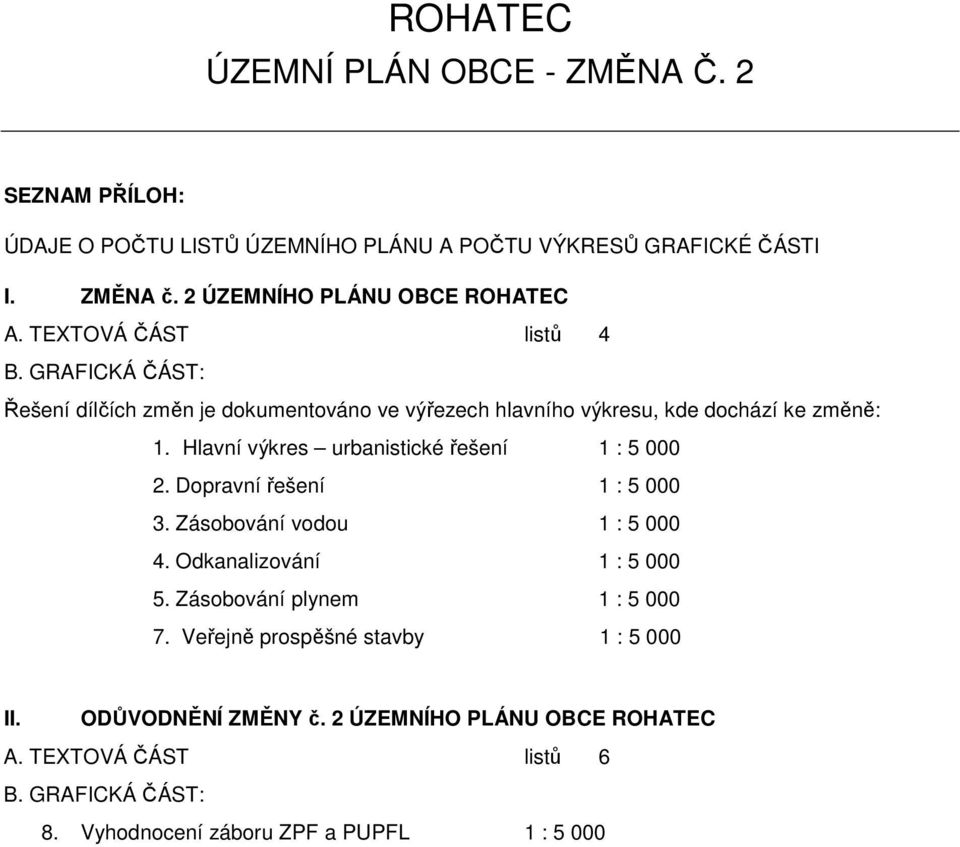 ROHATEC
ÚZEMNÍ PLÁN OBCE - ZMĚNA Č. 2

SEZNAM PŘÍLOH:

ÚDAJE O POČTU LISTŮ ÚZEMNÍHO PLÁNU A POČTU VÝKRESŮ GRAFICKÉ ČÁSTI

I. ZMĚNA č. 2 ÚZEMNÍHO PLÁNU OBCE ROHATEC

A. TEXTOVÁ ČÁST listů 4

B. GRAFICKÁ ČÁST:

Řešení dílčích změn je dokumentováno ve výřezech hlavního výkresu, kde dochází ke změně:

1. Hlavní výkres – urbanistické řešení 1 : 5 000
2. Dopravní řešení 1 : 5 000
3. Zásobování vodou 1 : 5 000
4. Odkanalizování 1 : 5 000
5. Zásobování plynem 1 : 5 000
7. Veřejně prospěšné stavby 1 : 5 000

II. ODŮVODNĚNÍ ZMĚNY č. 2 ÚZEMNÍHO PLÁNU OBCE ROHATEC

A. TEXTOVÁ ČÁST listů 6

B. GRAFICKÁ ČÁST:

8. Vyhodnocení záboru ZPF a PUPFL 1 : 5 000